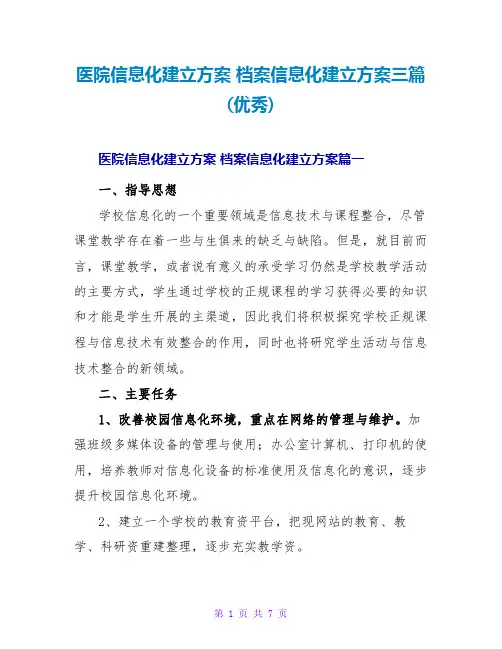 医院信息化建立方案 档案信息化建立方案三篇(优秀)

医院信息化建立方案 档案信息化建立方案篇一

一、指导思想

学校信息化的一个重要领域是信息技术与课程整合，尽管课堂教学存在着一些与生俱来的缺乏与缺陷。但是，就目前而言，课堂教学，或者说有意义的承受学习仍然是学校教学活动的主要方式，学生通过学校的正规课程的学习获得必要的知识和才能是学生开展的主渠道，因此我们将积极探究学校正规课程与信息技术有效整合的作用，同时也将研究学生活动与信息技术整合的新领域。

二、主要任务

1、改善校园信息化环境，重点在网络的管理与维护。加强班级多媒体设备的管理与使用；办公室计算机、打印机的使用，培养教师对信息化设备的标准使用及信息化的意识，逐步提升校园信息化环境。

2、建立一个学校的教育资平台，把现网站的教育、教学、科研资重建整理，逐步充实教学资。

第 1 页 共 7 页